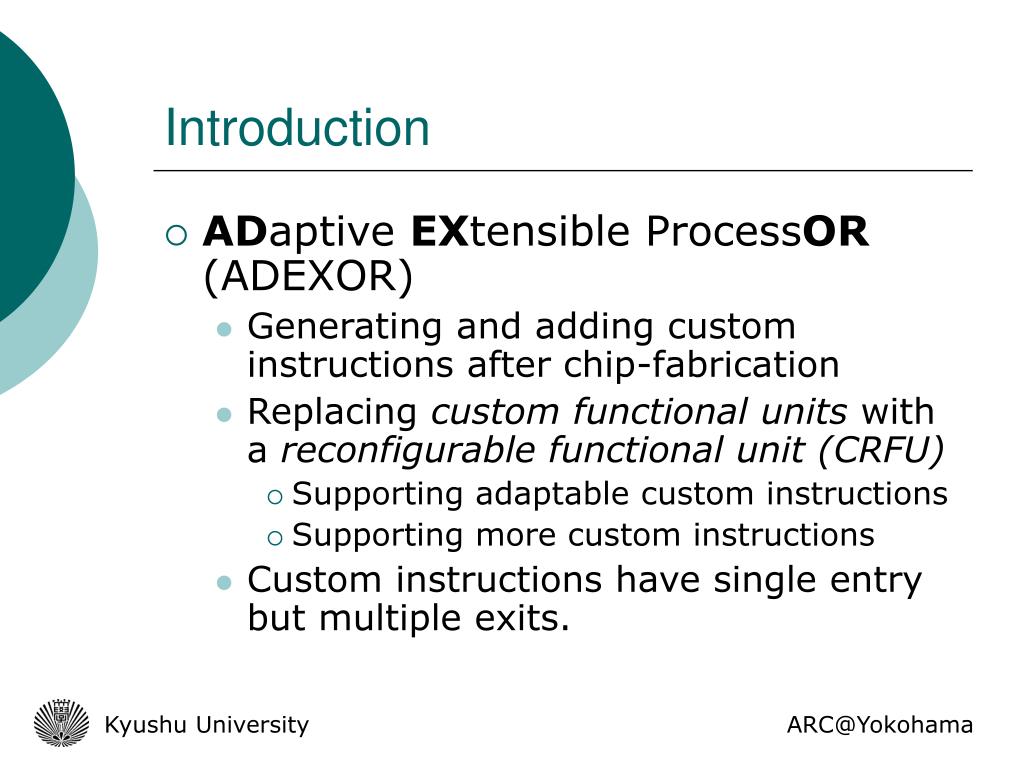 Introduction

ADaptive EXtensible ProcessOR (ADEXOR)

Generating and adding custom instructions after chip-fabrication

Replacing custom functional units with a reconfigurable functional unit (CRFU)

Supporting adaptable custom instructions

Supporting more custom instructions

Custom instructions have single entry but multiple exits.

Kyushu University

ARC@Yokohama